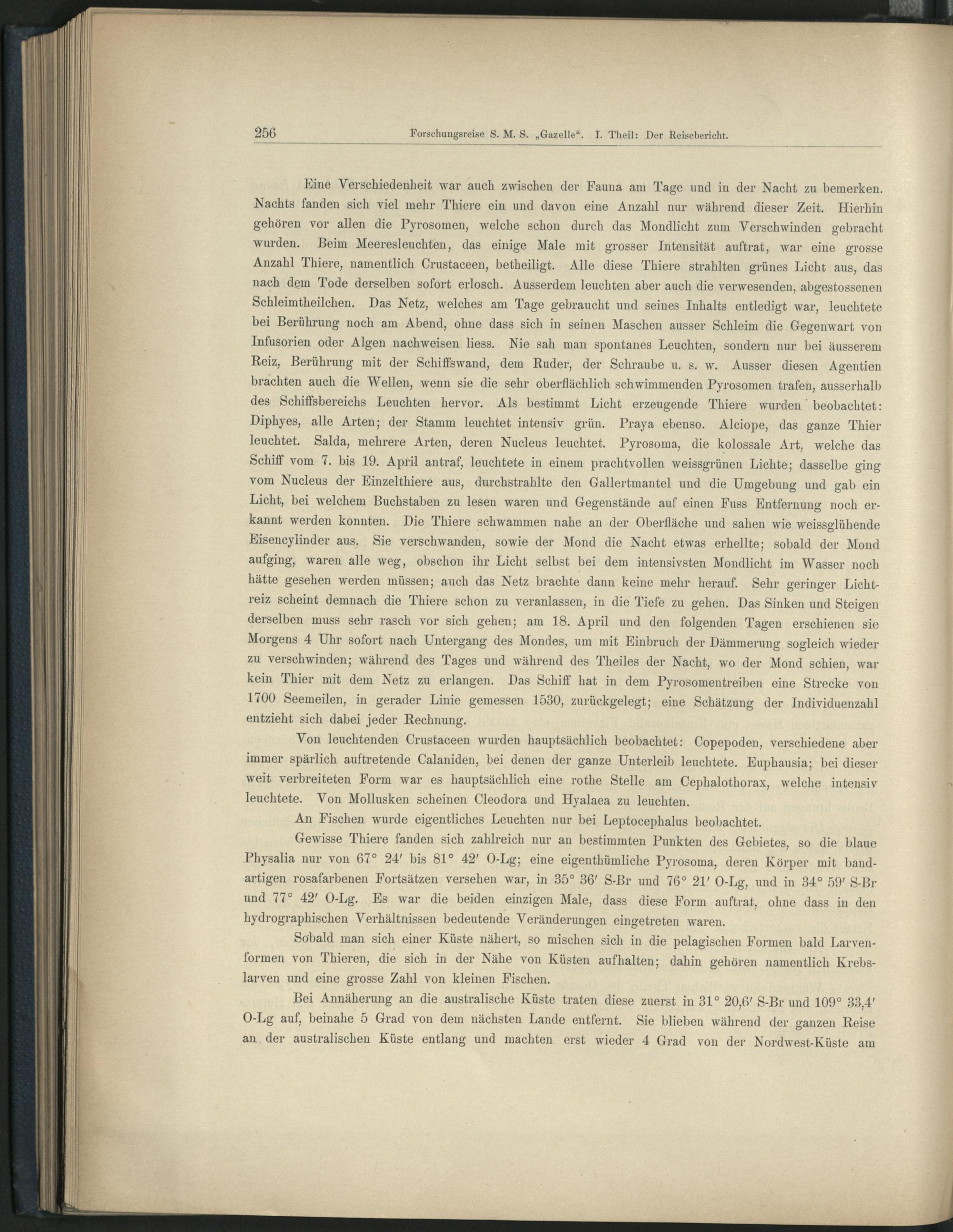 256 Forschungsreise S. M. S. „Gazelle“. I. Theil: Der Reisebericht.

Eine Verschiedenheit war auch zwischen der Fauna am Tage und in der Nacht zu bemerken. Nachts fanden sich viel mehr Thiere ein und davon eine Anzahl nur während dieser Zeit. Hierhin gehören vor allen die Pyrosomen, welche schon durch das Mondlicht zum Verschwinden gebracht wurden. Beim Meeresleuchten, das einige Male mit grosser Intensität auftrat, war eine grosse Anzahl Thiere, namentlich Crustaceen, betheiligt. Alle diese Thiere strahlten grünes Licht aus, das nach dem Tode derselben sofort erlosch. Ausserdem leuchten aber auch die verwesenden, abgestossenen Schleimtheilchen. Das Netz, welches am Tage gebraucht und seines Inhalts entledigt war, leuchtete bei Berührung noch am Abend, ohne dass sich in seinen Maschen ausser Schleim die Gegenwart von Infusorien oder Algen nachweisen liess. Nie sah man spontanes Leuchten, sondern nur bei äusserem Reiz, Berührung mit der Schiffswand, dem Ruder, der Schraube u. s. w. Ausser diesen Agentien brachten auch die Wellen, wenn sie die sehr oberflächlich schwimmenden Pyrosomen trafen, ausserhalb des Schiffsbereichs Leuchten hervor. Als bestimmt Licht erzeugende Thiere wurden beobachtet: Diphyes, alle Arten; der Stamm leuchtet intensiv grün. Praya ebenso. Alciope, das ganze Thier leuchtet. Salda, mehrere Arten, deren Nucleus leuchtet. Pyrosoma, die kolossale Art, welche das Schiff vom 7. bis 19. April antraf, leuchtete in einem prachtvollen weissgrünen Lichte; dasselbe ging vom Nucleus der Einzelthiere aus, durchstrahlte den Gallertmantel und die Umgebung und gab ein Licht, bei welchem Buchstaben zu lesen waren und Gegenstände auf einen Fuss Entfernung noch erkannt werden konnten. Die Thiere schwammen nahe an der Oberfläche und sahen wie weissglühende Eisencylinder aus. Sie verschwanden, sowie der Mond die Nacht etwas erhellte; sobald der Mond aufging, waren alle weg, obschon ihr Licht selbst bei dem intensivsten Mondlicht im Wasser noch hätte gesehen werden müssen; auch das Netz brachte dann keine mehr herauf. Sehr geringer Lichtreiz scheint demnach die Thiere schon zu veranlassen, in die Tiefe zu gehen. Das Sinken und Steigen derselben muss sehr rasch vor sich gehen; am 18. April und den folgenden Tagen erschienen sie Morgens 4 Uhr sofort nach Untergang des Mondes, um mit Einbruch der Dämmerung sogleich wieder zu verschwinden; während des Tages und während des Theiles der Nacht, wo der Mond schien, war kein Thier mit dem Netz zu erlangen. Das Schiff hat in dem Pyrosomentreiben eine Strecke von 1700 Seemeilen, in gerader Linie gemessen 1530, zurückgelegt; eine Schätzung der Individuenzahl entzieht sich dabei jeder Rechnung.

Von leuchtenden Crustaceen wurden hauptsächlich beobachtet: Copepoden, verschiedene aber immer spärlich auftretende Calaniden, bei denen der ganze Unterleib leuchtete. Euphausia; bei dieser weit verbreiteten Form war es hauptsächlich eine rothe Stelle am Cephalothorax, welche intensiv leuchtete. Von Mollusken scheinen Cleodora und Hyalaea zu leuchten.

An Fischen wurde eigentliches Leuchten nur bei Leptocephalus beobachtet.

Gewisse Thiere fanden sich zahlreich nur an bestimmten Punkten des Gebietes, so die blaue Physalia nur von 67° 24′ bis 81° 42′ O-Lg; eine eigenthümliche Pyrosoma, deren Körper mit bandartigen rosafarbenen Fortsätzen versehen war, in 35° 36′ S-Br und 76° 21′ O-Lg, und in 34° 59′ S-Br und 77° 42′ O-Lg. Es war die beiden einzigen Male, dass diese Form auftrat, ohne dass in den hydrographischen Verhältnissen bedeutende Veränderungen eingetreten waren.

Sobald man sich einer Küste nähert, so mischen sich in die pelagischen Formen bald Larvenformen von Thieren, die sich in der Nähe von Küsten aufhalten; dahin gehören namentlich Krebslarven und eine grosse Zahl von kleinen Fischen.

Bei Annäherung an die australische Küste traten diese zuerst in 31° 20,6′ S-Br und 109° 33,4′ O-Lg auf, beinahe 5 Grad von dem nächsten Lande entfernt. Sie blieben während der ganzen Reise an der australischen Küste entlang und machten erst wieder 4 Grad von der Nordwest-Küste am